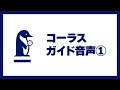 コーラス
ガイド音声①